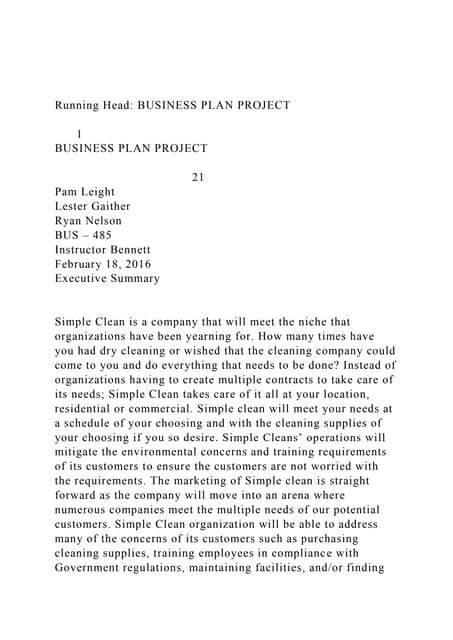 Running Head: BUSINESS PLAN PROJECT

1

BUSINESS PLAN PROJECT

21

Pam Leight
Lester Gaither
Ryan Nelson
BUS – 485
Instructor Bennett
February 18, 2016
Executive Summary

Simple Clean is a company that will meet the niche that organizations have been yearning for. How many times have you had dry cleaning or wished that the cleaning company could come to you and do everything that needs to be done? Instead of organizations having to create multiple contracts to take care of its needs; Simple Clean takes care of it all at your location, residential or commercial. Simple clean will meet your needs at a schedule of your choosing and with the cleaning supplies of your choosing if you so desire. Simple Cleans' operations will mitigate the environmental concerns and training requirements of its customers to ensure the customers are not worried with the requirements. The marketing of Simple clean is straight forward as the company will move into an arena where numerous companies meet the multiple needs of our potential customers. Simple Clean organization will be able to address many of the concerns of its customers such as purchasing cleaning supplies, training employees in compliance with Government regulations, maintaining facilities, and/or finding